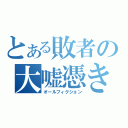 とある敗者の
大嘘憑き
オールフィクション